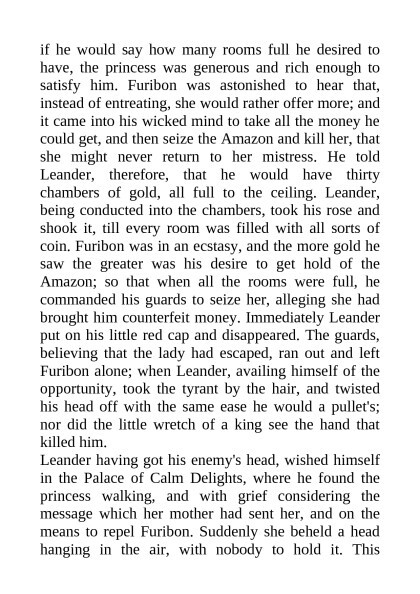 if he would say how many rooms full he desired to have, the princess was generous and rich enough to satisfy him. Furibon was astonished to hear that, instead of entreating, she would rather offer more; and it came into his wicked mind to take all the money he could get, and then seize the Amazon and kill her, that she might never return to her mistress. He told Leander, therefore, that he would have thirty chambers of gold, all full to the ceiling. Leander, being conducted into the chambers, took his rose and shook it, till every room was filled with all sorts of coin. Furibon was in an ecstasy, and the more gold he saw the greater was his desire to get hold of the Amazon; so that when all the rooms were full, he commanded his guards to seize her, alleging she had brought him counterfeit money. Immediately Leander put on his little red cap and disappeared. The guards, believing that the lady had escaped, ran out and left Furibon alone; when Leander, availing himself of the opportunity, took the tyrant by the hair, and twisted his head off with the same ease he would a pullet's; nor did the little wretch of a king see the hand that killed him.
Leander having got his enemy's head, wished himself in the Palace of Calm Delights, where he found the princess walking, and with grief considering the message which her mother had sent her, and on the means to repel Furibon. Suddenly she beheld a head hanging in the air, with nobody to hold it. This